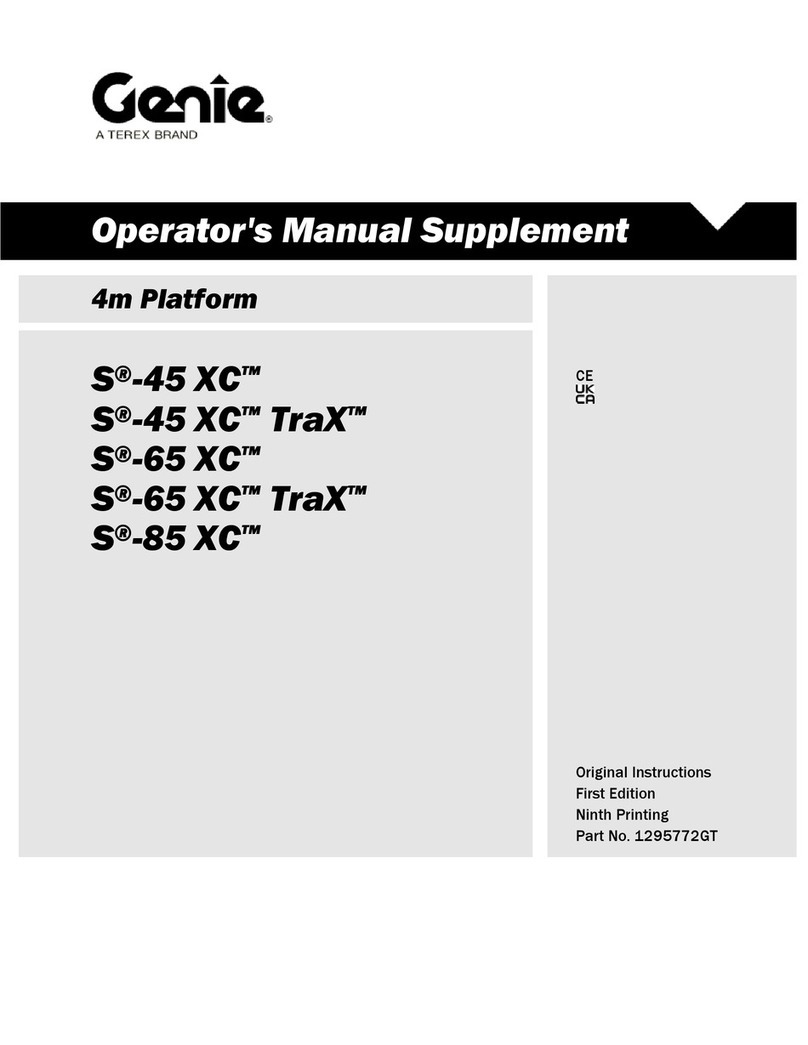 Genie®
A TEREX BRAND

Operator's Manual Supplement

4m Platform

S®-45 XC™
S®-45 XC™ TraX™
S®-65 XC™
S®-65 XC™ TraX™
S®-85 XC™

CE
UK
CA

Original Instructions
First Edition
Ninth Printing
Part No. 1295772GT